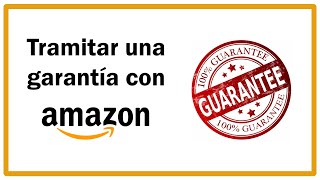 Tramitar una garantía con

amazon

100% GUARANTEE
GUARANTEE
100% GUARANTEE